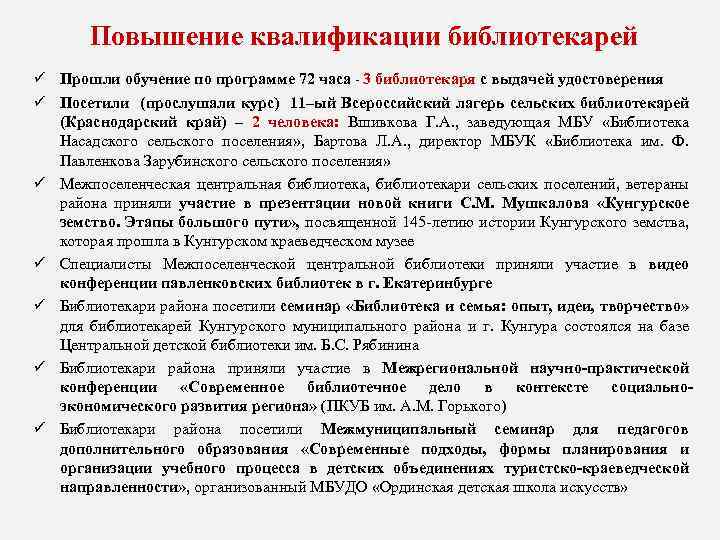 Повышение квалификации библиотекарей

✓ Прошли обучение по программе 72 часа - 3 библиотекаря с выдачей удостоверения

✓ Посетили (прослушали курс) 11–ый Всероссийский лагерь сельских библиотекарей (Краснодарский край) – 2 человека: Вшивкова Г.А., заведующая МБУ «Библиотека Насадского сельского поселения», Бартова Л.А., директор МБУК «Библиотека им. Ф. Павленкова Зарубинского сельского поселения»

✓ Межпоселенческая центральная библиотека, библиотекари сельских поселений, ветераны района приняли участие в презентации новой книги С.М. Мушкалова «Кунгурское земство. Этапы большого пути», посвященной 145-летию истории Кунгурского земства, которая прошла в Кунгурском краеведческом музее

✓ Специалисты Межпоселенческой центральной библиотеки приняли участие в видео конференции павленковских библиотек в г. Екатеринбурге

✓ Библиотекари района посетили семинар «Библиотека и семья: опыт, идеи, творчество» для библиотекарей Кунгурского муниципального района и г. Кунгура состоялся на базе Центральной детской библиотеки им. Б.С. Рябинина

✓ Библиотекари района приняли участие в Межрегиональной научно-практической конференции «Современное библиотечное дело в контексте социально-экономического развития региона» (ПКУБ им. А.М. Горького)

✓ Библиотекари района посетили Межмуниципальный семинар для педагогов дополнительного образования «Современные подходы, формы планирования и организации учебного процесса в детских объединениях туристско-краеведческой направленности», организованный МБУДО «Ординская детская школа искусств»